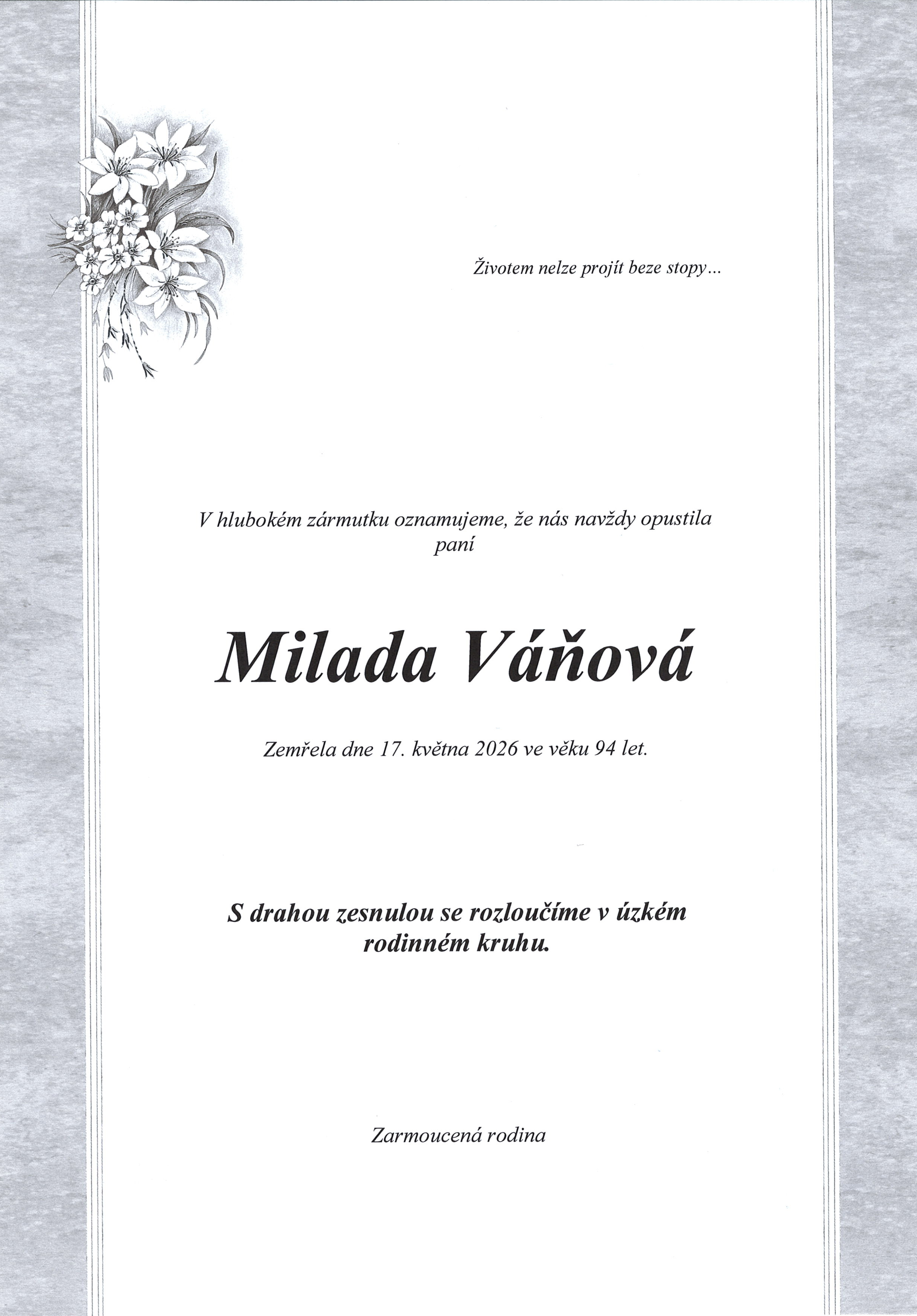 Životem nelze projít beze stopy...

V hlubokém zármutku oznamujeme, že nás navždy opustila paní

Milada Váňová

Zemřela dne 17. května 2026 ve věku 94 let.

S drahou zesnulou se rozloučíme v úzkém rodinném kruhu.

Zarmoucená rodina